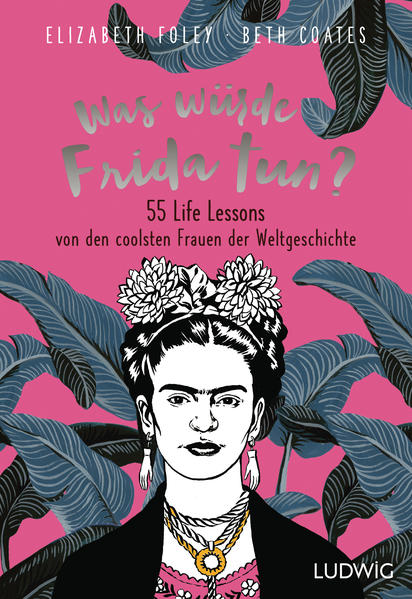 ELIZABETH FOLEY · BETH COATES

Was würde Frida tun?

55 Life Lessons
von den coolsten Frauen der Weltgeschichte

LUDWIG